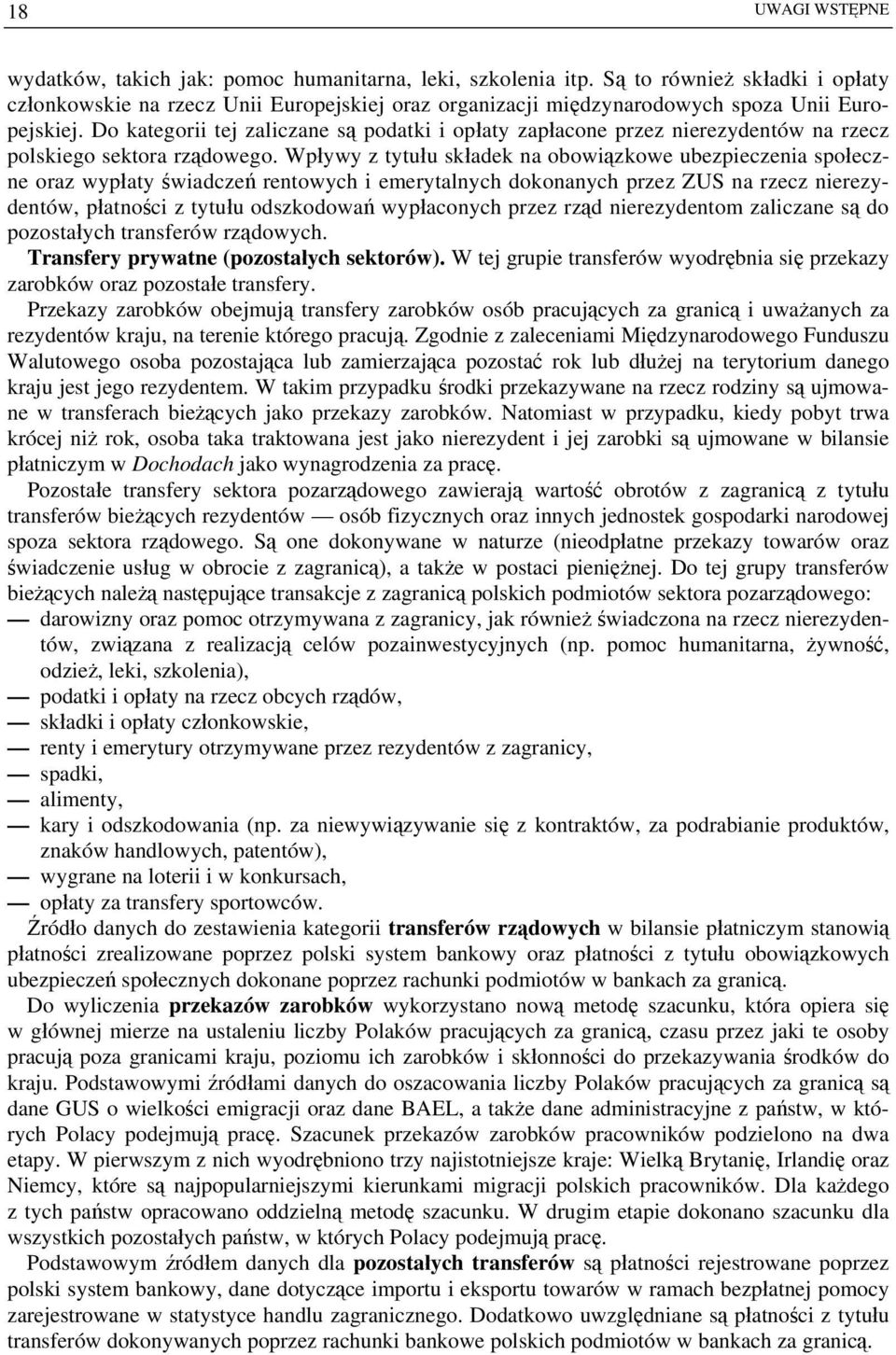 18 UWAGI WSTĘPNE

wydatków, takich jak: pomoc humanitarna, leki, szkolenia itp. Są to również składki i opłaty członkowskie na rzecz Unii Europejskiej oraz organizacji międzynarodowych spoza Unii Europejskiej. Do kategorii tej zaliczane są podatki i opłaty zapłacone przez nierezydentów na rzecz polskiego sektora rządowego. Wpływy z tytułu składek na obowiązkowe ubezpieczenia społeczne oraz wypłaty świadczeń rentowych i emerytalnych dokonanych przez ZUS na rzecz nierezydentów, płatności z tytułu odszkodowań wypłaconych przez rząd nierezydentom zaliczane są do pozostałych transferów rządowych.

Transfery prywatne (pozostałych sektorów). W tej grupie transferów wyodrębnia się przekazy zarobków oraz pozostałe transfery.

Przekazy zarobków obejmują transfery zarobków osób pracujących za granicą i uważanych za rezydentów kraju, na terenie którego pracują. Zgodnie z zaleceniami Międzynarodowego Funduszu Walutowego osoba pozostająca lub zamierzająca pozostać rok lub dłużej na terytorium danego kraju jest jego rezydentem. W takim przypadku środki przekazywane na rzecz rodziny są ujmowane w transferach bieżących jako przekazy zarobków. Natomiast w przypadku, kiedy pobyt trwa krócej niż rok, osoba taka traktowana jest jako nierezydent i jej zarobki są ujmowane w bilansie płatniczym w Dochodach jako wynagrodzenia za pracę.

Pozostałe transfery sektora pozarządowego zawierają wartość obrotów z zagranicą z tytułu transferów bieżących rezydentów — osób fizycznych oraz innych jednostek gospodarki narodowej spoza sektora rządowego. Są one dokonywane w naturze (nieodpłatne przekazy towarów oraz świadczenie usług w obrocie z zagranicą), a także w postaci pieniężnej. Do tej grupy transferów bieżących należą następujące transakcje z zagranicą polskich podmiotów sektora pozarządowego:
— darowizny oraz pomoc otrzymywana z zagranicy, jak również świadczona na rzecz nierezydentów, związana z realizacją celów pozainwestycyjnych (np. pomoc humanitarna, żywność, odzież, leki, szkolenia),
— podatki i opłaty na rzecz obcych rządów,
— składki i opłaty członkowskie,
— renty i emerytury otrzymywane przez rezydentów z zagranicy,
— spadki,
— alimenty,
— kary i odszkodowania (np. za niewywiązywanie się z kontraktów, za podrabianie produktów, znaków handlowych, patentów),
— wygrane na loterii i w konkursach,
— opłaty za transfery sportowców.

Źródło danych do zestawienia kategorii transferów rządowych w bilansie płatniczym stanowią płatności zrealizowane poprzez polski system bankowy oraz płatności z tytułu obowiązkowych ubezpieczeń społecznych dokonane poprzez rachunki podmiotów w bankach za granicą.

Do wyliczenia przekazów zarobków wykorzystano nową metodę szacunku, która opiera się w głównej mierze na ustaleniu liczby Polaków pracujących za granicą, czasu przez jaki te osoby pracują poza granicami kraju, poziomu ich zarobków i skłonności do przekazywania środków do kraju. Podstawowymi źródłami danych do oszacowania liczby Polaków pracujących za granicą są dane GUS o wielkości emigracji oraz dane BAEL, a także dane administracyjne z państw, w których Polacy podejmują pracę. Szacunek przekazów zarobków pracowników podzielono na dwa etapy. W pierwszym z nich wyodrębniono trzy najistotniejsze kraje: Wielką Brytanię, Irlandię oraz Niemcy, które są najpopularniejszymi kierunkami migracji polskich pracowników. Dla każdego z tych państw opracowano oddzielną metodę szacunku. W drugim etapie dokonano szacunku dla wszystkich pozostałych państw, w których Polacy podejmują pracę.

Podstawowym źródłem danych dla pozostałych transferów są płatności rejestrowane poprzez polski system bankowy, dane dotyczące importu i eksportu towarów w ramach bezpłatnej pomocy zarejestrowane w statystyce handlu zagranicznego. Dodatkowo uwzględniane są płatności z tytułu transferów dokonywanych poprzez rachunki bankowe polskich podmiotów w bankach za granicą.